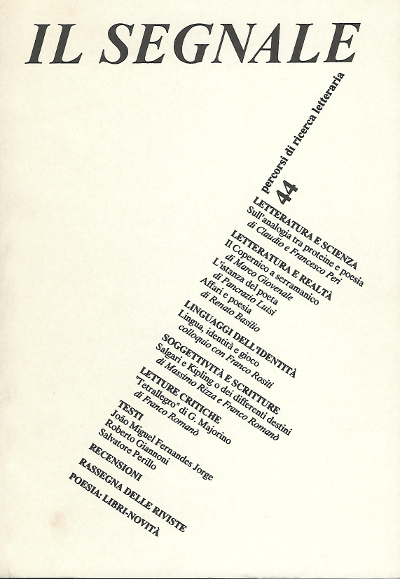 IL SEGNALE

percorsi di ricerca letteraria

44

LETTERATURA E SCIENZA
Sull'analogia tra proteine e poesia
di Claudio e Francesco Peri

LETTERATURA E REALTÀ
Il Copernico a serramanico
di Marco Giovenale
L'istanza del poeta
di Pancrazio Luisi
Affari e poesia
di Renato Basilio

LINGUAGGI DELL'IDENTITÀ
Lingua, identità e gioco
colloquio con Franco Rositi

SOGGETTIVITÀ E SCRITTURE
Salgari e Kipling o dei differenti destini
di Massimo Rizza e Franco Romanò

LETTURE CRITICHE
"Tetrallegro" di G. Majorino
di Franco Romanò

TESTI
João Miguel Fernandes Jorge
Roberto Giannoni
Salvatore Perillo

RECENSIONI

RASSEGNA DELLE RIVISTE

POESIA: LIBRI-NOVITÀ